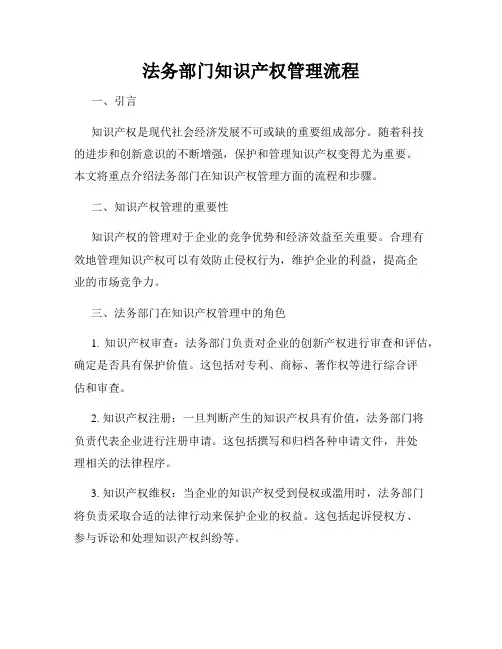 法务部门知识产权管理流程

一、引言

知识产权是现代社会经济发展不可或缺的重要组成部分。随着科技的进步和创新意识的不断增强，保护和管理知识产权变得尤为重要。本文将重点介绍法务部门在知识产权管理方面的流程和步骤。

二、知识产权管理的重要性

知识产权的管理对于企业的竞争优势和经济效益至关重要。合理有效地管理知识产权可以有效防止侵权行为，维护企业的利益，提高企业的市场竞争力。

三、法务部门在知识产权管理中的角色

1. 知识产权审查：法务部门负责对企业的创新产权进行审查和评估，确定是否具有保护价值。这包括对专利、商标、著作权等进行综合评估和审查。

2. 知识产权注册：一旦判断产生的知识产权具有价值，法务部门将负责代表企业进行注册申请。这包括撰写和归档各种申请文件，并处理相关的法律程序。

3. 知识产权维权：当企业的知识产权受到侵权或滥用时，法务部门将负责采取合适的法律行动来保护企业的权益。这包括起诉侵权方、参与诉讼和处理知识产权纠纷等。